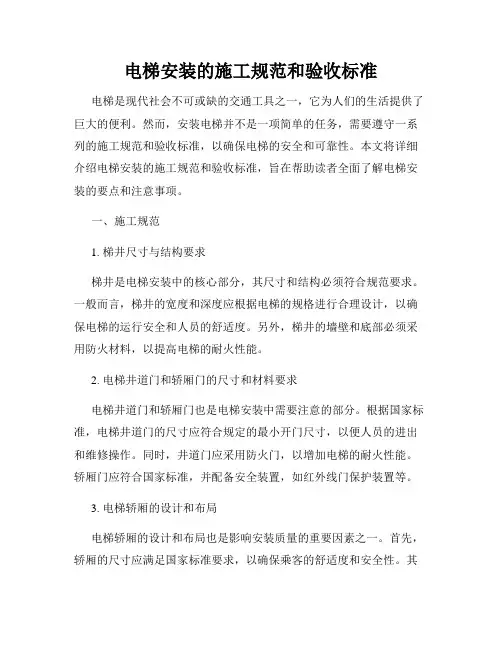 电梯安装的施工规范和验收标准

电梯是现代社会不可或缺的交通工具之一，它为人们的生活提供了巨大的便利。然而，安装电梯并不是一项简单的任务，需要遵守一系列的施工规范和验收标准，以确保电梯的安全和可靠性。本文将详细介绍电梯安装的施工规范和验收标准，旨在帮助读者全面了解电梯安装的要点和注意事项。

一、施工规范

1. 梯井尺寸与结构要求

梯井是电梯安装中的核心部分，其尺寸和结构必须符合规范要求。一般而言，梯井的宽度和深度应根据电梯的规格进行合理设计，以确保电梯的运行安全和人员的舒适度。另外，梯井的墙壁和底部必须采用防火材料，以提高电梯的耐火性能。

2. 电梯井道门和轿厢门的尺寸和材料要求

电梯井道门和轿厢门也是电梯安装中需要注意的部分。根据国家标准，电梯井道门的尺寸应符合规定的最小开门尺寸，以便人员的进出和维修操作。同时，井道门应采用防火门，以增加电梯的耐火性能。轿厢门应符合国家标准，并配备安全装置，如红外线门保护装置等。

3. 电梯轿厢的设计和布局

电梯轿厢的设计和布局也是影响安装质量的重要因素之一。首先，轿厢的尺寸应满足国家标准要求，以确保乘客的舒适度和安全性。其